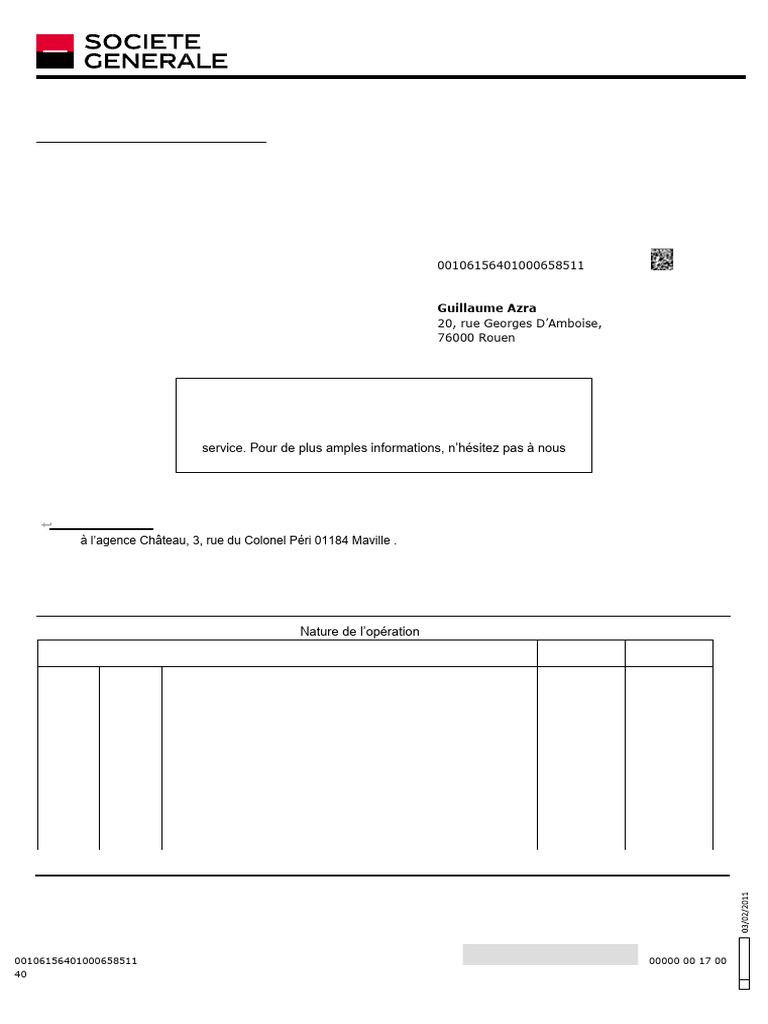 SOCIETE GENERALE

00106156401000658511

**Guillaume Azra**
20, rue Georges D'Amboise,
76000 Rouen

service. Pour de plus amples informations, n'hésitez pas à nous

à l'agence Château, 3, rue du Colonel Péri 01184 Maville .

Nature de l'opération

03/02/2011

00106156401000658511
40

00000 00 17 00